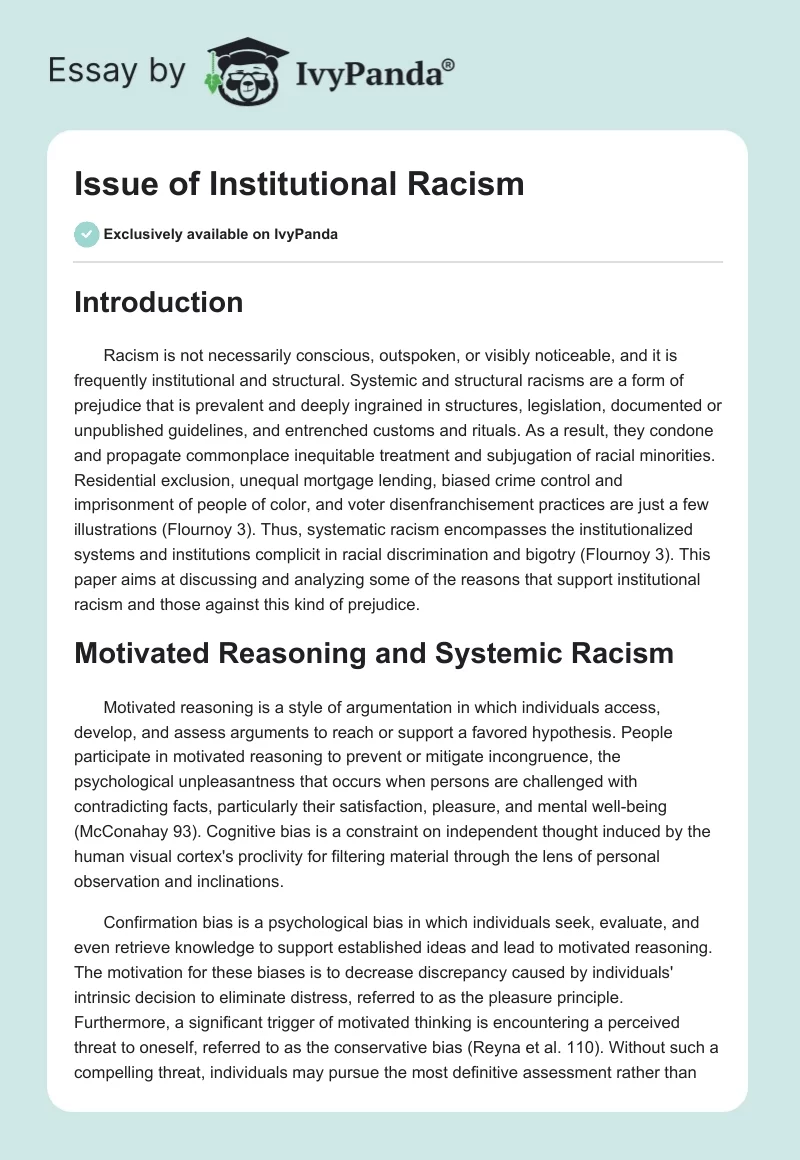 Essay by IvyPanda®

Issue of Institutional Racism

Exclusively available on IvyPanda

Introduction

Racism is not necessarily conscious, outspoken, or visibly noticeable, and it is frequently institutional and structural. Systemic and structural racisms are a form of prejudice that is prevalent and deeply ingrained in structures, legislation, documented or unpublished guidelines, and entrenched customs and rituals. As a result, they condone and propagate commonplace inequitable treatment and subjugation of racial minorities. Residential exclusion, unequal mortgage lending, biased crime control and imprisonment of people of color, and voter disenfranchisement practices are just a few illustrations (Flournoy 3). Thus, systematic racism encompasses the institutionalized systems and institutions complicit in racial discrimination and bigotry (Flournoy 3). This paper aims at discussing and analyzing some of the reasons that support institutional racism and those against this kind of prejudice.

Motivated Reasoning and Systemic Racism

Motivated reasoning is a style of argumentation in which individuals access, develop, and assess arguments to reach or support a favored hypothesis. People participate in motivated reasoning to prevent or mitigate incongruence, the psychological unpleasantness that occurs when persons are challenged with contradicting facts, particularly their satisfaction, pleasure, and mental well-being (McConahay 93). Cognitive bias is a constraint on independent thought induced by the human visual cortex's proclivity for filtering material through the lens of personal observation and inclinations.

Confirmation bias is a psychological bias in which individuals seek, evaluate, and even retrieve knowledge to support established ideas and lead to motivated reasoning. The motivation for these biases is to decrease discrepancy caused by individuals' intrinsic decision to eliminate distress, referred to as the pleasure principle. Furthermore, a significant trigger of motivated thinking is encountering a perceived threat to oneself, referred to as the conservative bias (Reyna et al. 110). Without such a compelling threat, individuals may pursue the most definitive assessment rather than